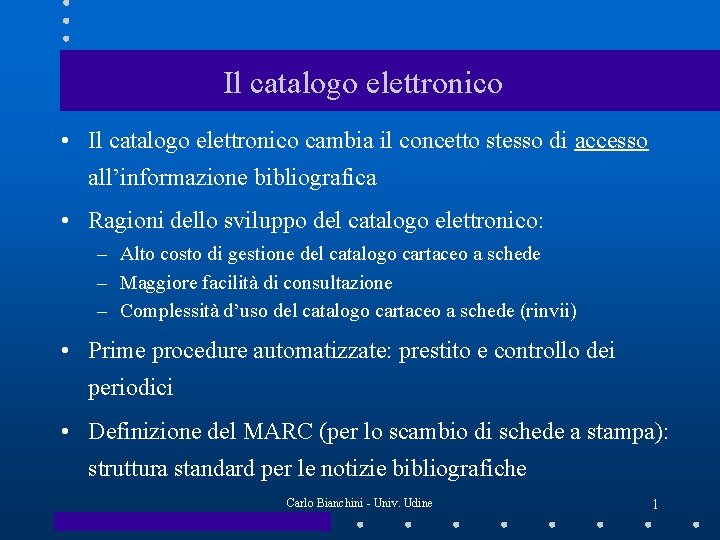 Il catalogo elettronico

• Il catalogo elettronico cambia il concetto stesso di accesso all’informazione bibliografica

• Ragioni dello sviluppo del catalogo elettronico:
– Alto costo di gestione del catalogo cartaceo a schede
– Maggiore facilità di consultazione
– Complessità d’uso del catalogo cartaceo a schede (rinvii)

• Prime procedure automatizzate: prestito e controllo dei periodici

• Definizione del MARC (per lo scambio di schede a stampa): struttura standard per le notizie bibliografiche

Carlo Bianchini - Univ. Udine

1